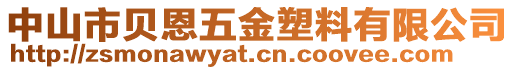 中山市贝恩五金塑料有限公司
http://zsmonawyat.cn.coovee.com